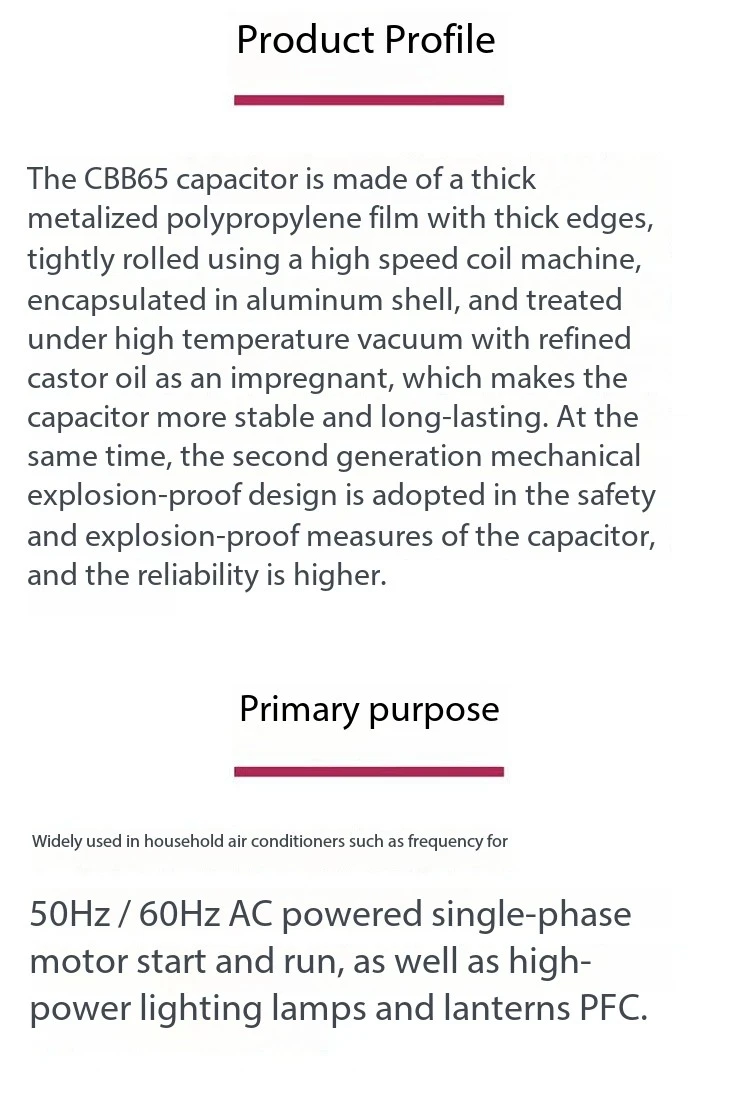 Product Profile

The CBB65 capacitor is made of a thick metalized polypropylene film with thick edges, tightly rolled using a high speed coil machine, encapsulated in aluminum shell, and treated under high temperature vacuum with refined castor oil as an impregnant, which makes the capacitor more stable and long-lasting. At the same time, the second generation mechanical explosion-proof design is adopted in the safety and explosion-proof measures of the capacitor, and the reliability is higher.

Primary purpose

Widely used in household air conditioners such as frequency for

50Hz / 60Hz AC powered single-phase motor start and run, as well as high-power lighting lamps and lanterns PFC.